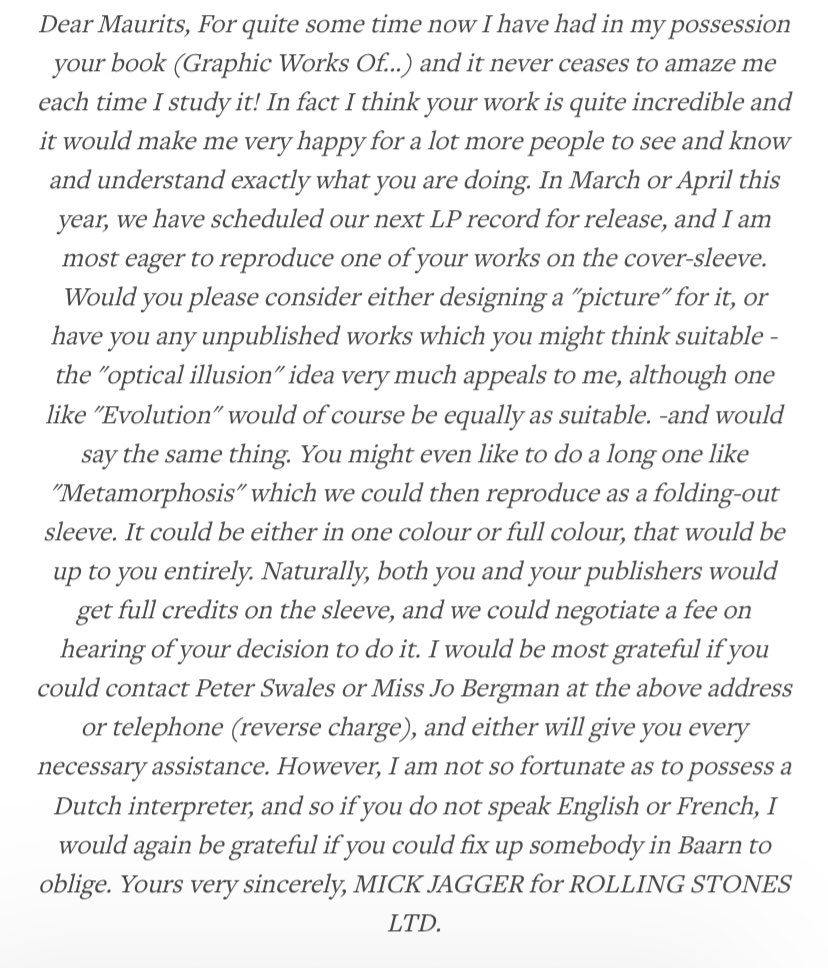 Dear Maurits, For quite some time now I have had in my possession your book (Graphic Works Of...) and it never ceases to amaze me each time I study it! In fact I think your work is quite incredible and it would make me very happy for a lot more people to see and know and understand exactly what you are doing. In March or April this year, we have scheduled our next LP record for release, and I am most eager to reproduce one of your works on the cover-sleeve. Would you please consider either designing a "picture" for it, or have you any unpublished works which you might think suitable - the "optical illusion" idea very much appeals to me, although one like "Evolution" would of course be equally as suitable. -and would say the same thing. You might even like to do a long one like "Metamorphosis" which we could then reproduce as a folding-out sleeve. It could be either in one colour or full colour, that would be up to you entirely. Naturally, both you and your publishers would get full credits on the sleeve, and we could negotiate a fee on hearing of your decision to do it. I would be most grateful if you could contact Peter Swales or Miss Jo Bergman at the above address or telephone (reverse charge), and either will give you every necessary assistance. However, I am not so fortunate as to possess a Dutch interpreter, and so if you do not speak English or French, I would again be grateful if you could fix up somebody in Baarn to oblige. Yours very sincerely, MICK JAGGER for ROLLING STONES LTD.